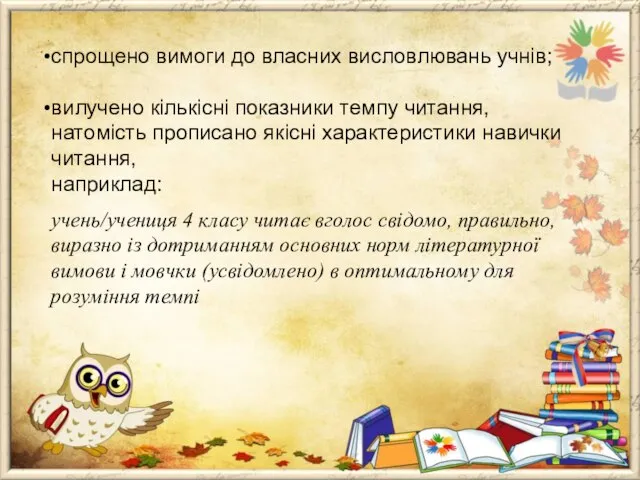 •спрощено вимоги до власних висловлювань учнів;

•вилучено кількісні показники темпу читання, натомість прописано якісні характеристики навички читання,
наприклад:

учень/учениця 4 класу читає вголос свідомо, правильно, виразно із дотриманням основних норм літературної вимови і мовчки (усвідомлено) в оптимальному для розуміння темпі